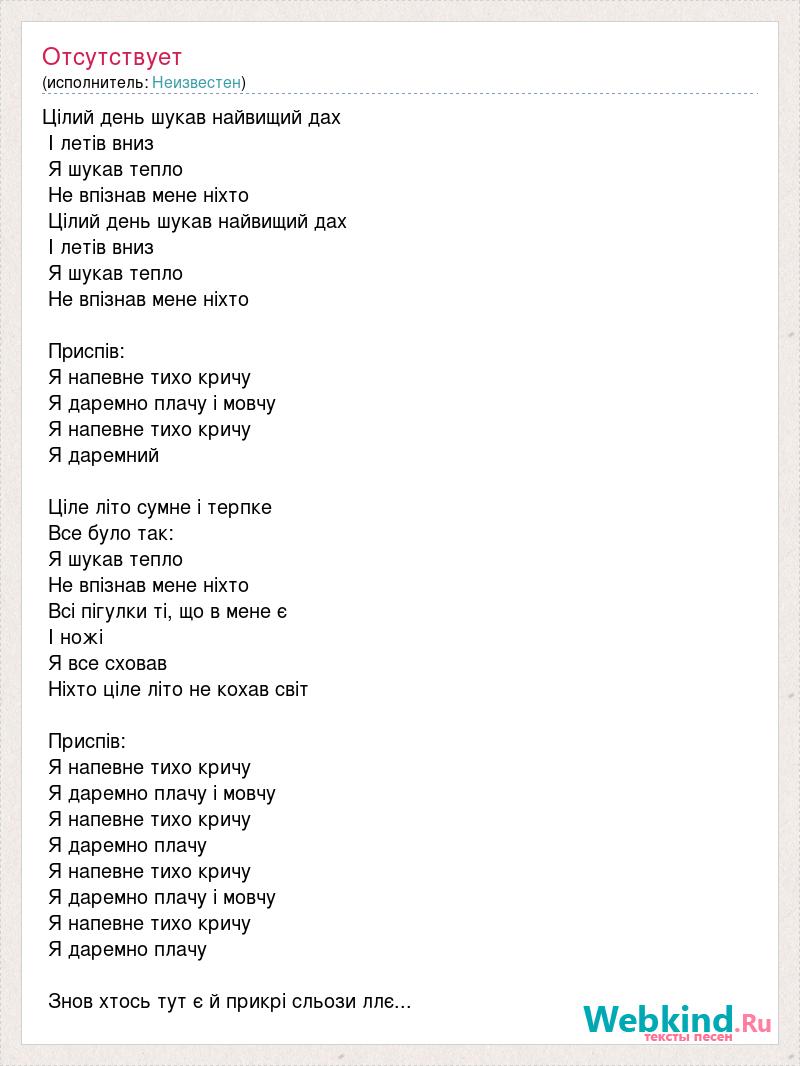 Отсутствует
(исполнитель: Неизвестен)

Цілий день шукав найвищий дах
І летів вниз
Я шукав тепло
Не впізнав мене ніхто
Цілий день шукав найвищий дах
І летів вниз
Я шукав тепло
Не впізнав мене ніхто

Приспів:
Я напевне тихо кричу
Я даремно плачу і мовчу
Я напевне тихо кричу
Я даремний

Ціле літо сумне і терпке
Все було так:
Я шукав тепло
Не впізнав мене ніхто
Всі пігулки ті, що в мене є
І ножі
Я все сховав
Ніхто ціле літо не кохав світ

Приспів:
Я напевне тихо кричу
Я даремно плачу і мовчу
Я напевне тихо кричу
Я даремно плачу
Я напевне тихо кричу
Я даремно плачу і мовчу
Я напевне тихо кричу
Я даремно плачу

Знов хтось тут є й прикрі сльози ллє...

Webkind.Ru
тексты песен